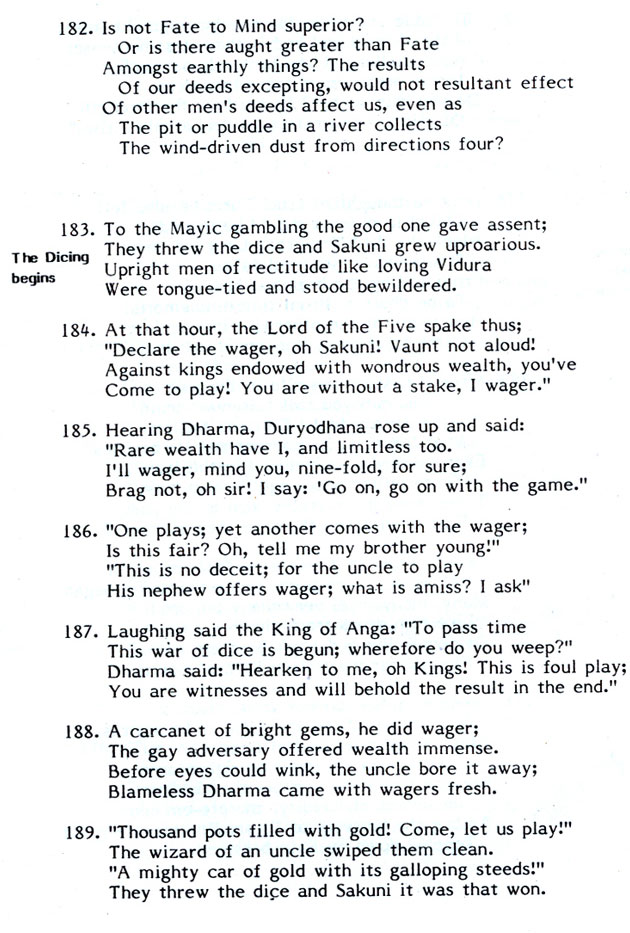 182. Is not Fate to Mind superior?
Or is there aught greater than Fate
Amongst earthly things? The results
Of our deeds excepting, would not resultant effect
Of other men's deeds affect us, even as
The pit or puddle in a river collects
The wind-driven dust from directions four?

The Dicing begins

183. To the Mayic gambling the good one gave assent;
They threw the dice and Sakuni grew uproarious.
Upright men of rectitude like loving Vidura
Were tongue-tied and stood bewildered.

184. At that hour, the Lord of the Five spake thus;
"Declare the wager, oh Sakuni! Vaunt not aloud!
Against kings endowed with wondrous wealth, you've
Come to play! You are without a stake, I wager."

185. Hearing Dharma, Duryodhana rose up and said:
"Rare wealth have I, and limitless too.
I'll wager, mind you, nine-fold, for sure;
Brag not, oh sir! I say: 'Go on, go on with the game."

186. "One plays; yet another comes with the wager;
Is this fair? Oh, tell me my brother young!"
"This is no deceit; for the uncle to play
His nephew offers wager; what is amiss? I ask"

187. Laughing said the King of Anga: "To pass time
This war of dice is begun; wherefore do you weep?"
Dharma said: "Hearken to me, oh Kings! This is foul play;
You are witnesses and will behold the result in the end."

188. A carcanet of bright gems, he did wager;
The gay adversary offered wealth immense.
Before eyes could wink, the uncle bore it away;
Blameless Dharma came with wagers fresh.

189. "Thousand pots filled with gold! Come, let us play!"
The wizard of an uncle swiped them clean.
"A mighty car of gold with its galloping steeds!"
They threw the dice and Sakuni it was that won.